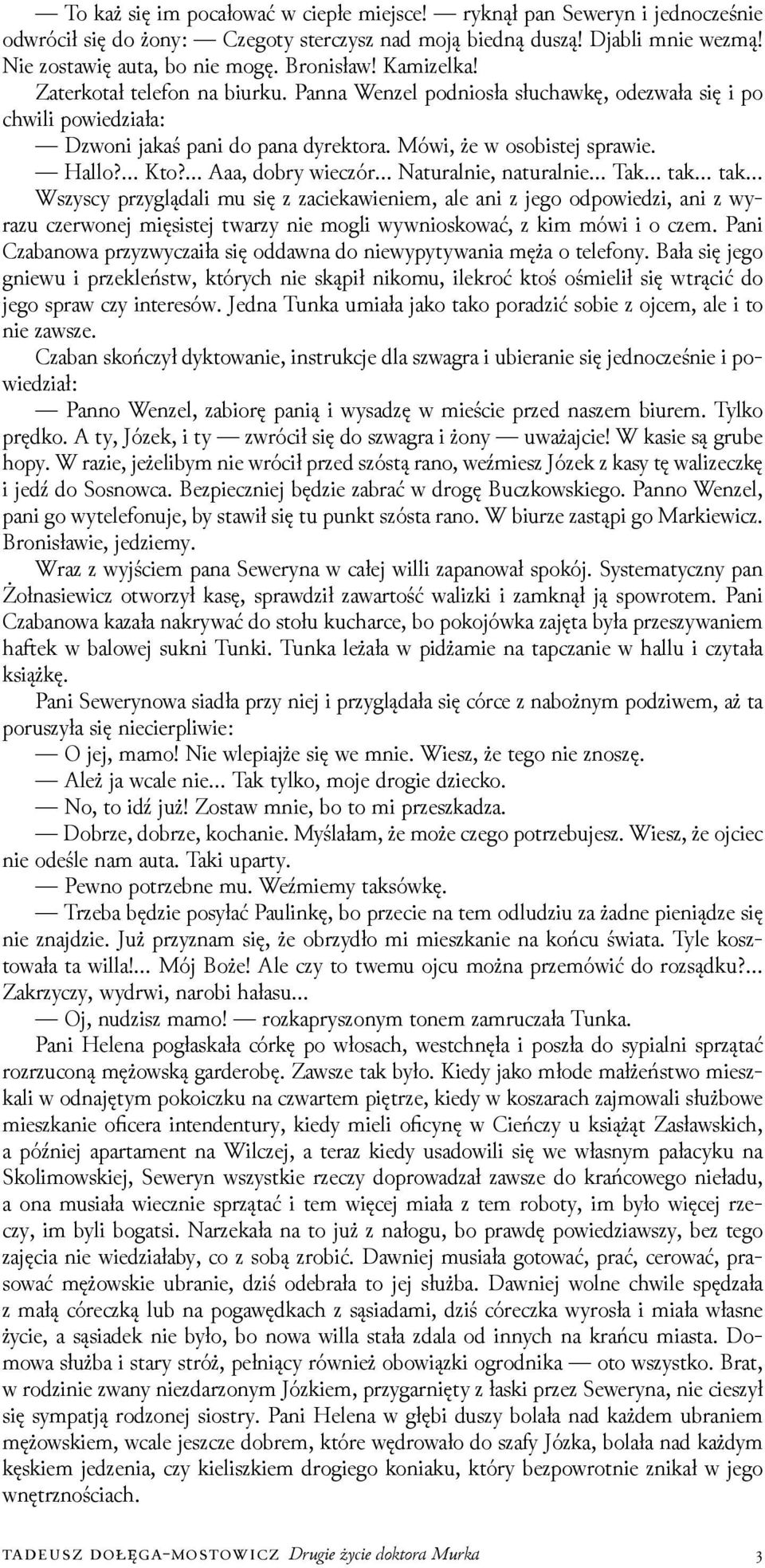 — To każ się im pocałować w ciepłe miejsce! — ryknął pan Seweryn i jednocześnie odwrócił się do żony: — Czegoty sterczysz nad moją biedną duszą! Djabli mnie wezmą! Nie zostawię auta, bo nie mogę. Bronisław! Kamizelka!

Zaterkotał telefon na biurku. Panna Wenzel podniosła słuchawkę, odezwała się i po chwili powiedziała:

— Dzwoni jakaś pani do pana dyrektora. Mówi, że w osobistej sprawie.

— Hallo?... Kto?... Aaa, dobry wieczór... Naturalnie, naturalnie... Tak... tak... tak...

Wszyscy przyglądali mu się z zaciekawieniem, ale ani z jego odpowiedzi, ani z wyrazu czerwonej mięsistej twarzy nie mogli wywnioskować, z kim mówi i o czem. Pani Czabanowa przyzwyczaiła się oddawna do niewypytywania męża o telefony. Bała się jego gniewu i przekleństw, których nie skąpił nikomu, ilekroć ktoś ośmielił się wtrącić do jego spraw czy interesów. Jedna Tunka umiała jako tako poradzić sobie z ojcem, ale i to nie zawsze.

Czaban skończył dyktowanie, instrukcje dla szwagra i ubieranie się jednocześnie i powiedział:

— Panno Wenzel, zabiorę panią i wysadzę w mieście przed naszem biurem. Tylko prędko. A ty, Józek, i ty — zwrócił się do szwagra i żony — uważajcie! W kasie są grube hopy. W razie, jeżelibym nie wrócił przed szóstą rano, weźmiesz Józek z kasy tę walizeczkę i jedź do Sosnowca. Bezpieczniej będzie zabrać w drogę Buczkowskiego. Panno Wenzel, pani go wytelefonuje, by stawił się tu punkt szósta rano. W biurze zastąpi go Markiewicz. Bronisławie, jedziemy.

Wraz z wyjściem pana Seweryna w całej willi zapanował spokój. Systematyczny pan Żołnasiewicz otworzył kasę, sprawdził zawartość walizki i zamknął ją spowrotem. Pani Czabanowa kazała nakrywać do stołu kucharce, bo pokojówka zajęta była przeszywaniem haftek w balowej sukni Tunki. Tunka leżała w pidżamie na tapczanie w hallu i czytała książkę.

Pani Sewerynowa siadła przy niej i przyglądała się córce z nabożnym podziwem, aż ta poruszyła się niecierpliwie:

— O jej, mamo! Nie wlepiajże się we mnie. Wiesz, że tego nie znoszę.

— Ależ ja wcale nie... Tak tylko, moje drogie dziecko.

— No, to idź już! Zostaw mnie, bo to mi przeszkadza.

— Dobrze, dobrze, kochanie. Myślałam, że może czego potrzebujesz. Wiesz, że ojciec nie odeśle nam auta. Taki uparty.

— Pewno potrzebne mu. Weźmiemy taksówkę.

— Trzeba będzie posyłać Paulinkę, bo przecie na tem odludziu za żadne pieniądze się nie znajdzie. Już przyznam się, że obrzydło mi mieszkanie na końcu świata. Tyle kosztowała ta willa!... Mój Boże! Ale czy to twemu ojcu można przemówić do rozsądku?... Zakrzyczy, wydrwi, narobi hałasu...

— Oj, nudzisz mamo! — rozkapryszonym tonem zamruczała Tunka.

Pani Helena pogłaskała córkę po włosach, westchnęła i poszła do sypialni sprzątać rozrzuconą mężowską garderobę. Zawsze tak było. Kiedy jako młode małżeństwo mieszkali w odnajętym pokoiczku na czwartem piętrze, kiedy w koszarach zajmowali służbowe mieszkanie oficera intendentury, kiedy mieli oficynę w Cieńczy u książąt Zasławskich, a później apartament na Wilczej, a teraz kiedy usadowili się we własnym pałacyku na Skolimowskiej, Seweryn wszystkie rzeczy doprowadzał zawsze do krańcowego nieładu, a ona musiała wiecznie sprzątać i tem więcej miała z tem roboty, im było więcej rzeczy, im byli bogatsi. Narzekała na to już z nałogu, bo prawdę powiedziawszy, bez tego zajęcia nie wiedziałaby, co z sobą zrobić. Dawniej musiała gotować, prać, cerować, prasować mężowskie ubranie, dziś odebrała to jej służba. Dawniej wolne chwile spędzała z małą córeczką lub na pogawędkach z sąsiadami, dziś córeczka wyrosła i miała własne życie, a sąsiadek nie było, bo nowa willa stała zdala od innych na krańcu miasta. Domowa służba i stary stróż, pełniący również obowiązki ogrodnika — oto wszystko. Brat, w rodzinie zwany niezdarzonym Józkiem, przygarnięty z łaski przez Seweryna, nie cieszył się sympatją rodzonej siostry. Pani Helena w głębi duszy bolała nad każdem ubraniem mężowskiem, wcale jeszcze dobrem, które wędrowało do szafy Józka, bolała nad każdym kęskiem jedzenia, czy kieliszkiem drogiego koniaku, który bezpowrotnie znikał w jego wnętrznościach.

TADEUSZ DOŁĘGA-MOSTOWICZ Drugie życie doktora Murka 3